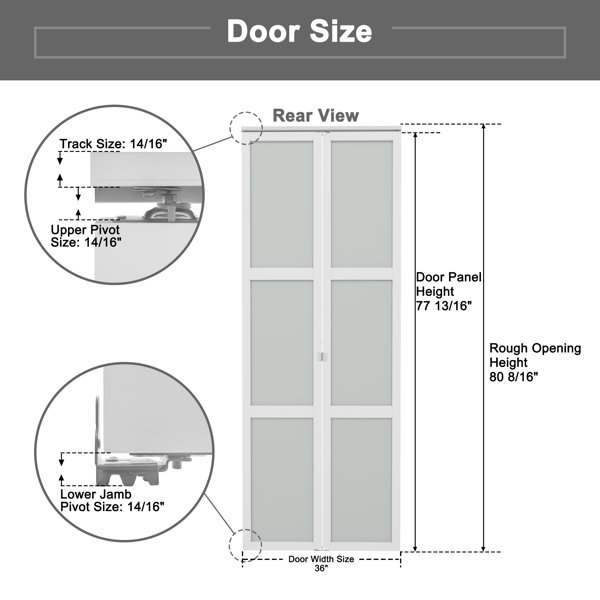 Door Size

Rear View

Track Size: 14/16"

Upper Pivot Size: 14/16"

Lower Jamb Pivot Size: 14/16"

Door Panel Height 77 13/16"

Rough Opening Height 80 8/16"

Door Width Size 36"